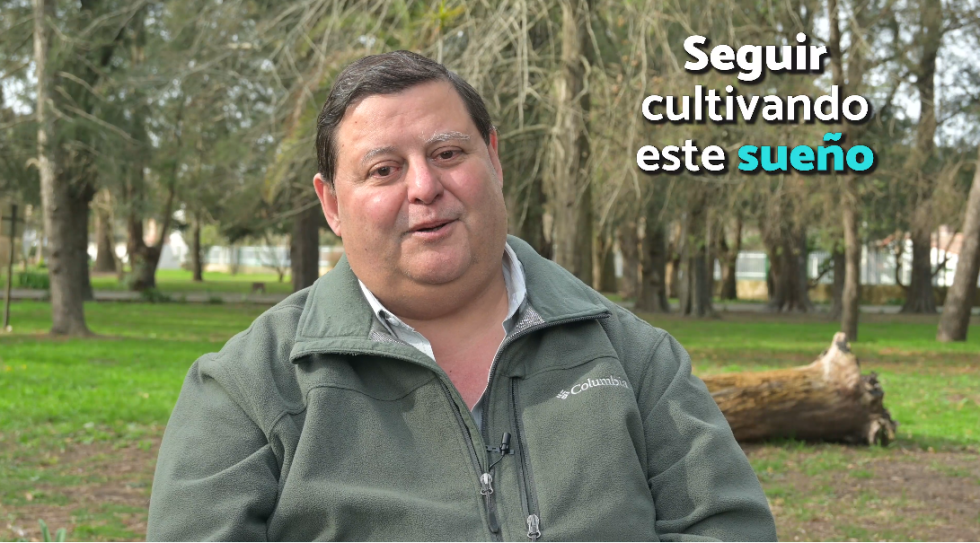 Seguir cultivando este sueño

Columbia